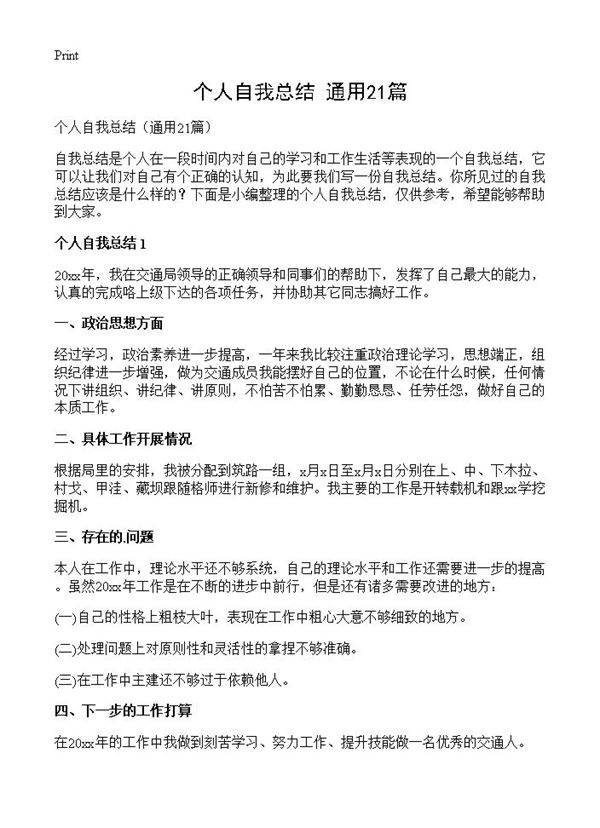 Print

个人自我总结 通用21篇

个人自我总结（通用21篇）

自我总结是个人在一段时间内对自己的学习和工作生活等表现的一个自我总结，它可以让我们对自己有个正确的认知，为此要我们写一份自我总结。你所见过的自我总结应该是什么样的？下面是小编整理的个人自我总结，仅供参考，希望能够帮助到大家。

个人自我总结1

20xx年，我在交通局领导的正确领导和同事们的帮助下，发挥了自己最大的能力，认真的完成咯上级下达的各项任务，并协助其它同志搞好工作。

一、政治思想方面

经过学习，政治素养进一步提高，一年来我比较注重政治理论学习，思想端正，组织纪律进一步增强，做为交通成员我能摆好自己的位置，不论在什么时候，任何情况下讲组织、讲纪律、讲原则，不怕苦不怕累、勤勤恳恳、任劳任怨，做好自己的本质工作。

二、具体工作开展情况

根据局里的安排，我被分配到筑路一组，x月x日至x月x日分别在上、中、下木拉、村戈、甲洼、藏坝跟随格师进行新修和维护。我主要的工作是开转载机和跟xx学挖掘机。

三、存在的.问题

本人在工作中，理论水平还不够系统，自己的理论水平和工作还需要进一步的提高。虽然20xx年工作是在不断的进步中前行，但是还有诸多需要改进的地方：

(一)自己的性格上粗枝大叶，表现在工作中粗心大意不够细致的地方。

(二)处理问题上对原则性和灵活性的拿捏不够准确。

(三)在工作中主建还不够过于依赖他人。

四、下一步的工作打算

在20xx年的工作中我做到刻苦学习、努力工作、提升技能做一名优秀的交通人。